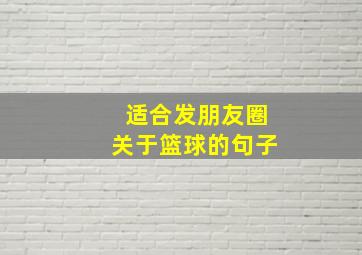 适合发朋友圈
关于篮球的句子